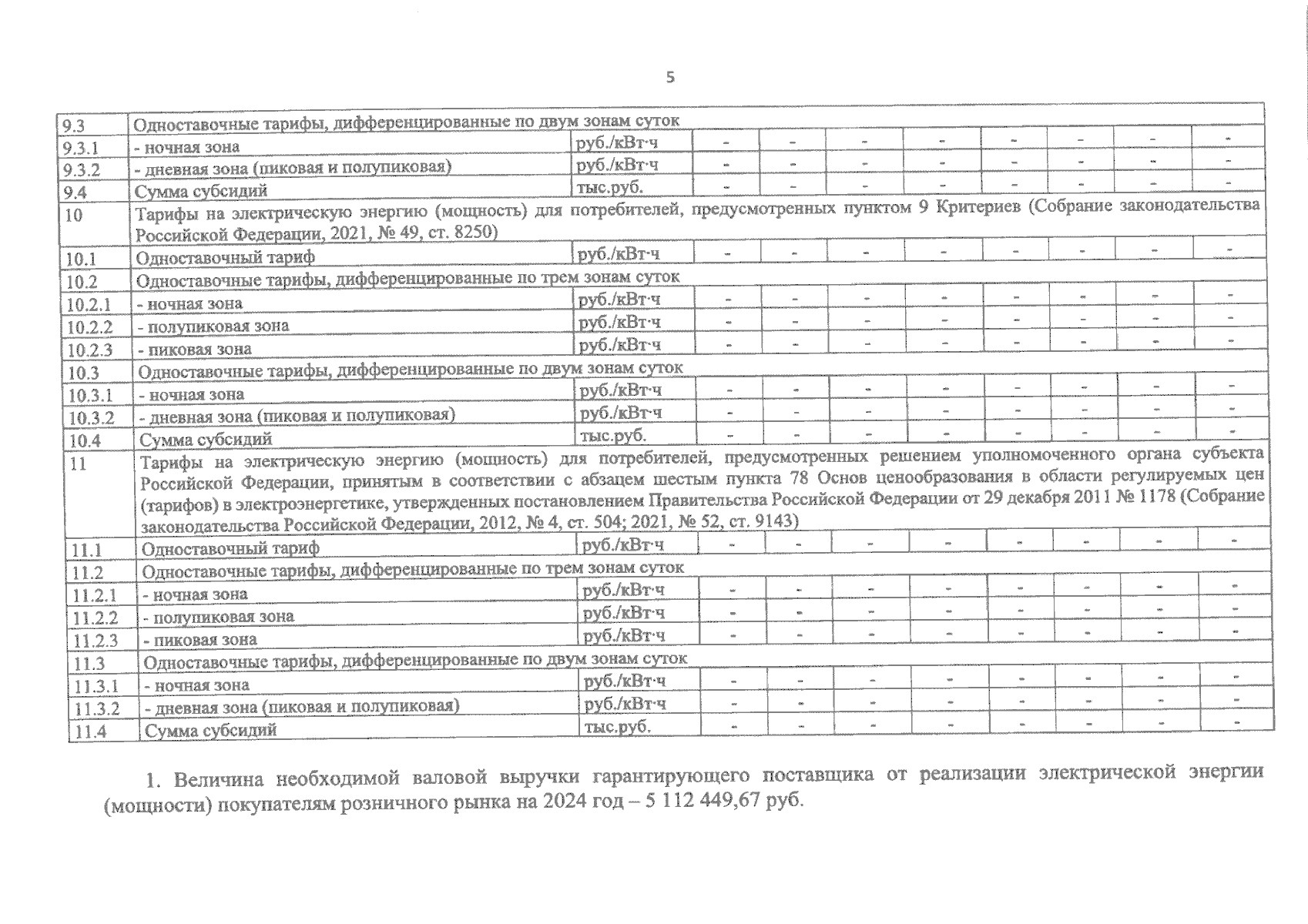 5

| 9.3 | Одноставочные тарифы, дифференцированные по двум зонам суток | | | | | | | | | |
|---|---|---|---|---|---|---|---|---|---|---|
| 9.3.1 | - ночная зона | руб./кВт·ч | - | - | - | - | - | - | - | - |
| 9.3.2 | - дневная зона (пиковая и полупиковая) | руб./кВт·ч | - | - | - | - | - | - | - | - |
| 9.4 | Сумма субсидий | тыс.руб. | - | - | - | - | - | - | - | - |
| 10 | Тарифы на электрическую энергию (мощность) для потребителей, предусмотренных пунктом 9 Критериев (Собрание законодательства Российской Федерации, 2021, № 49, ст. 8250) | | | | | | | | | |
| 10.1 | Одноставочный тариф | руб./кВт·ч | - | - | - | - | - | - | - | - |
| 10.2 | Одноставочные тарифы, дифференцированные по трем зонам суток | | | | | | | | | |
| 10.2.1 | - ночная зона | руб./кВт·ч | - | - | - | - | - | - | - | - |
| 10.2.2 | - полупиковая зона | руб./кВт·ч | - | - | - | - | - | - | - | - |
| 10.2.3 | - пиковая зона | руб./кВт·ч | - | - | - | - | - | - | - | - |
| 10.3 | Одноставочные тарифы, дифференцированные по двум зонам суток | | | | | | | | | |
| 10.3.1 | - ночная зона | руб./кВт·ч | - | - | - | - | - | - | - | - |
| 10.3.2 | - дневная зона (пиковая и полупиковая) | руб./кВт·ч | - | - | - | - | - | - | - | - |
| 10.4 | Сумма субсидий | тыс.руб. | - | - | - | - | - | - | - | - |
| 11 | Тарифы на электрическую энергию (мощность) для потребителей, предусмотренных решением уполномоченного органа субъекта Российской Федерации, принятым в соответствии с абзацем шестым пункта 78 Основ ценообразования в области регулируемых цен (тарифов) в электроэнергетике, утвержденных постановлением Правительства Российской Федерации от 29 декабря 2011 № 1178 (Собрание законодательства Российской Федерации, 2012, № 4, ст. 504; 2021, № 52, ст. 9143) | | | | | | | | | |
| 11.1 | Одноставочный тариф | руб./кВт·ч | - | - | - | - | - | - | - | - |
| 11.2 | Одноставочные тарифы, дифференцированные по трем зонам суток | | | | | | | | | |
| 11.2.1 | - ночная зона | руб./кВт·ч | - | - | - | - | - | - | - | - |
| 11.2.2 | - полупиковая зона | руб./кВт·ч | - | - | - | - | - | - | - | - |
| 11.2.3 | - пиковая зона | руб./кВт·ч | - | - | - | - | - | - | - | - |
| 11.3 | Одноставочные тарифы, дифференцированные по двум зонам суток | | | | | | | | | |
| 11.3.1 | - ночная зона | руб./кВт·ч | - | - | - | - | - | - | - | - |
| 11.3.2 | - дневная зона (пиковая и полупиковая) | руб./кВт·ч | - | - | - | - | - | - | - | - |
| 11.4 | Сумма субсидий | тыс.руб. | - | - | - | - | - | - | - | - |

1. Величина необходимой валовой выручки гарантирующего поставщика от реализации электрической энергии (мощности) покупателям розничного рынка на 2024 год – 5 112 449,67 руб.